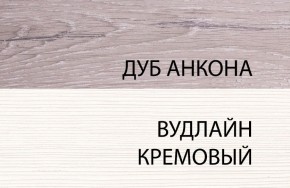 ДУБ АНКОНА

ВУДЛАЙН КРЕМОВЫЙ